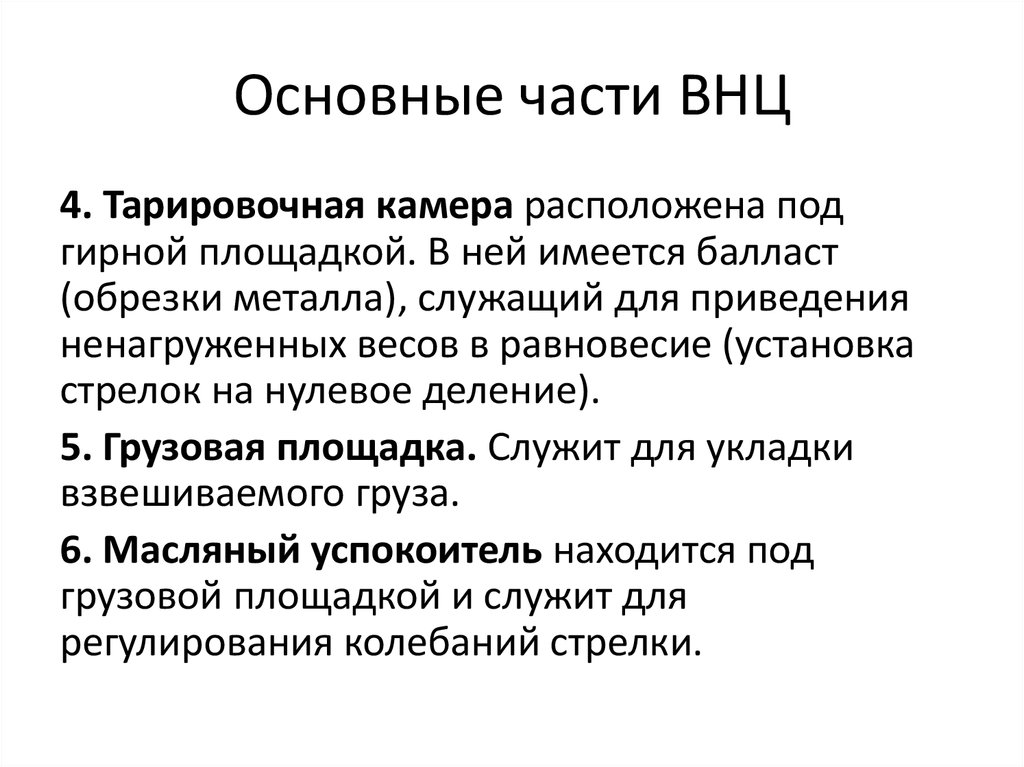 Основные части ВНЦ

4. Тарировочная камера расположена под гирной площадкой. В ней имеется балласт (обрезки металла), служащий для приведения ненагруженных весов в равновесие (установка стрелок на нулевое деление).

5. Грузовая площадка. Служит для укладки взвешиваемого груза.

6. Масляный успокоитель находится под грузовой площадкой и служит для регулирования колебаний стрелки.